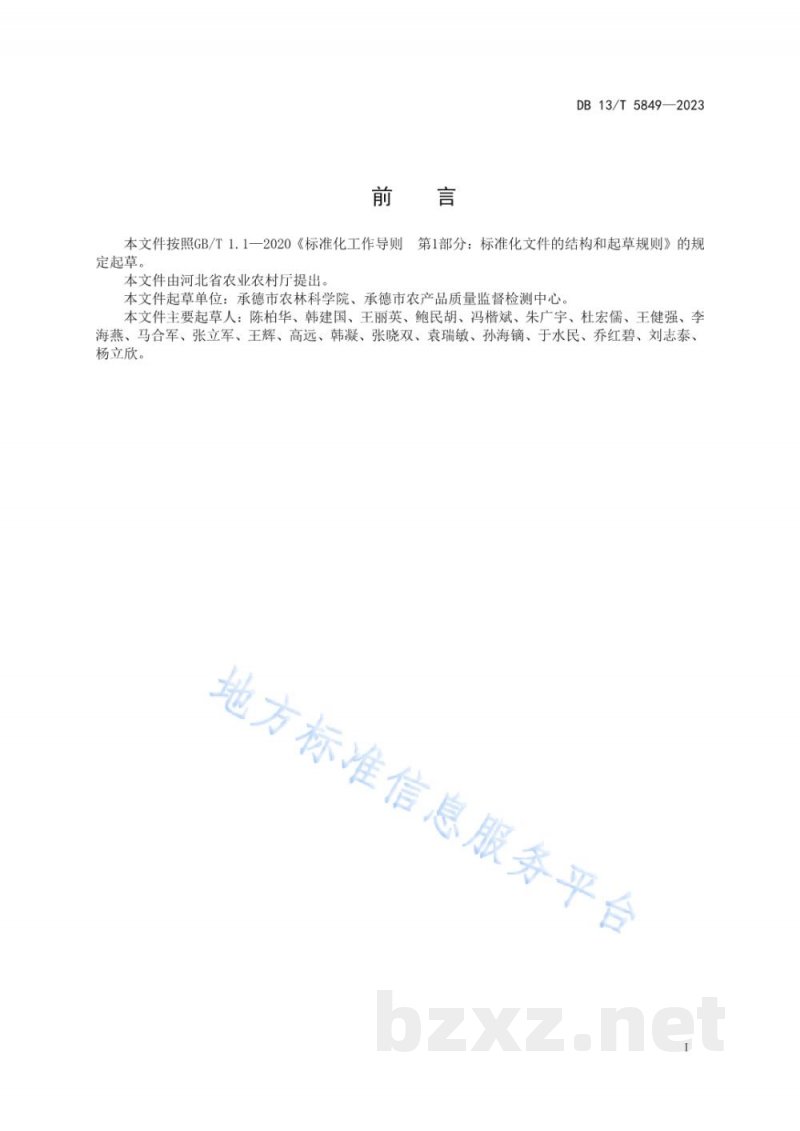 DB 13/T 5849—2023

前　言

本文件按照GB/T 1.1—2020《标准化工作导则　第1部分：标准化文件的结构和起草规则》的规定起草。

本文件由河北省农业农村厅提出。

本文件起草单位：承德市农林科学院、承德市农产品质量监督检测中心。

本文件主要起草人：陈柏华、韩建国、王丽英、鲍民胡、冯楷斌、朱广宇、杜宏儒、王健强、李海燕、马合军、张立军、王辉、高远、韩凝、张晓双、袁瑞敏、孙海镝、于水民、乔红碧、刘志泰、杨立欣。

地方标准信息服务平台

bzxz.net

I